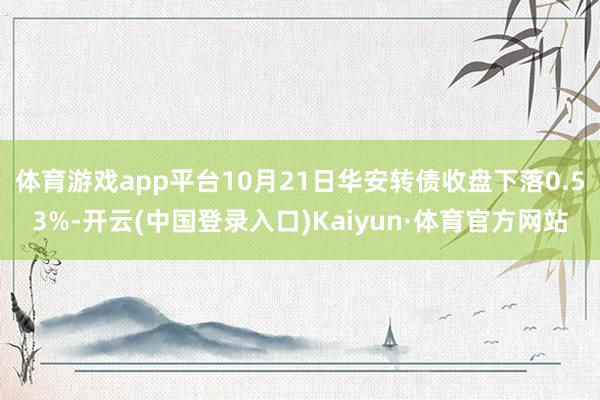 体育游戏app平台10月21日华安转债收盘下落0.53%-开云(中国登录入口)Kaiyun·体育官方网站